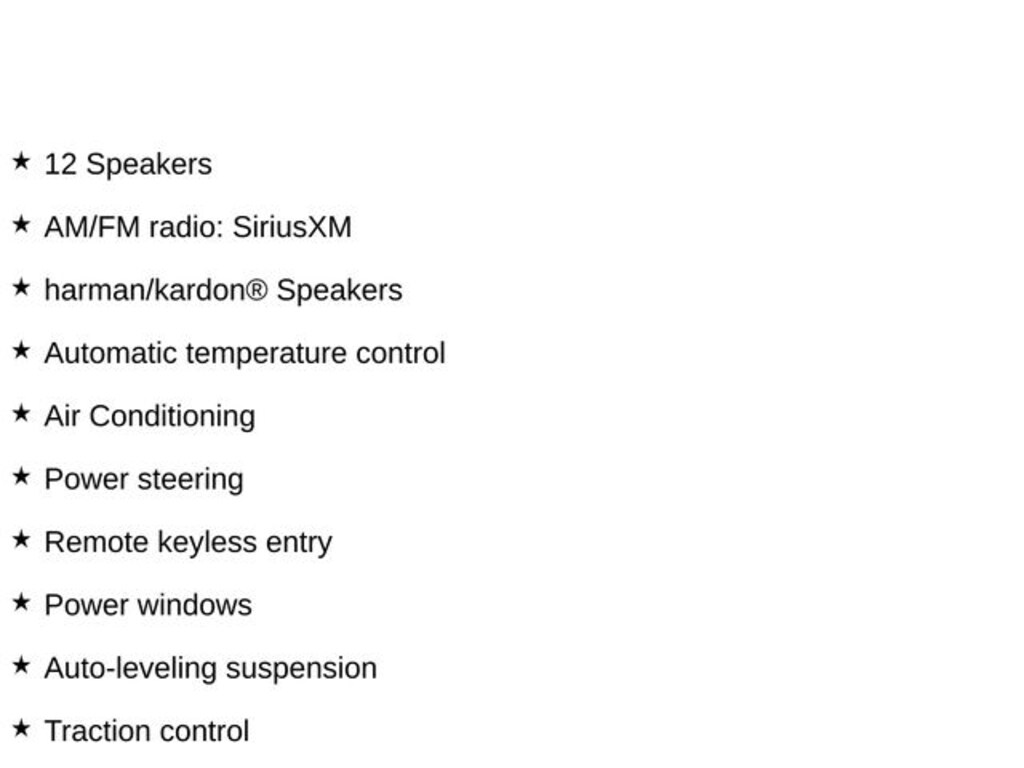 ★ 12 Speakers

★ AM/FM radio: SiriusXM

★ harman/kardon® Speakers

★ Automatic temperature control

★ Air Conditioning

★ Power steering

★ Remote keyless entry

★ Power windows

★ Auto-leveling suspension

★ Traction control